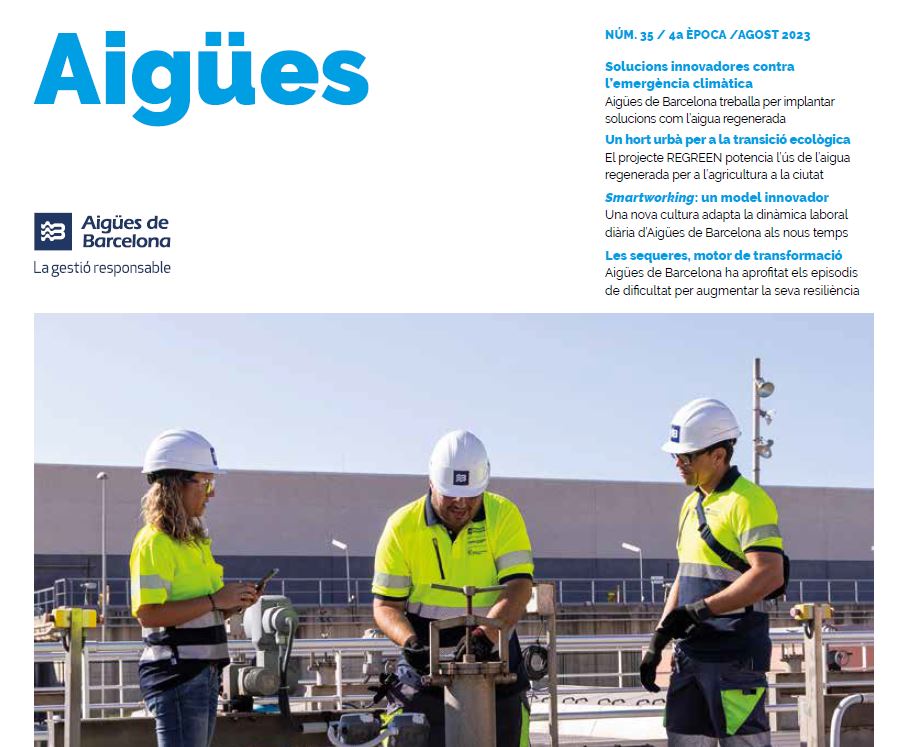 Aigües

Aigües de Barcelona
La gestió responsable

NÚM. 35 / 4a ÈPOCA /AGOST 2023

Solucions innovadores contra l'emergència climàtica
Aigües de Barcelona treballa per implantar solucions com l'aigua regenerada

Un hort urbà per a la transició ecològica
El projecte REGREEN potencia l'ús de l'aigua regenerada per a l'agricultura a la ciutat

Smartworking: un model innovador
Una nova cultura adapta la dinàmica laboral diària d'Aigües de Barcelona als nous temps

Les sequeres, motor de transformació
Aigües de Barcelona ha aprofitat els episodis de dificultat per augmentar la seva resiliència